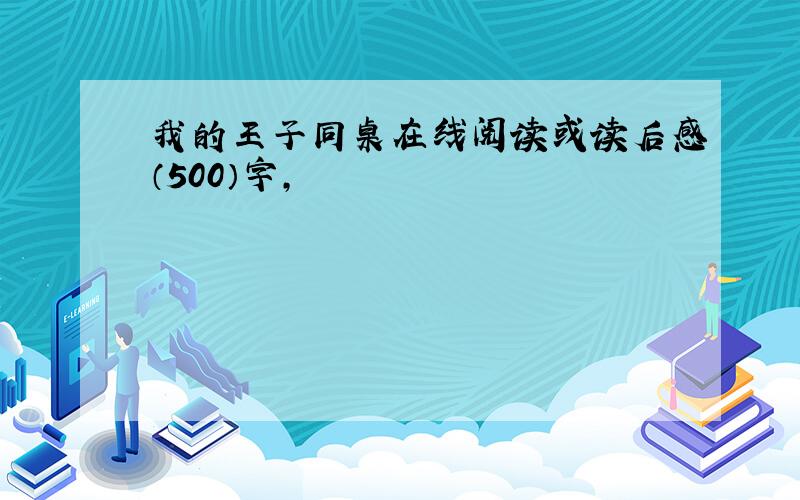 我的王子同桌在线阅读或读后感（500）字，

E-LEARNING